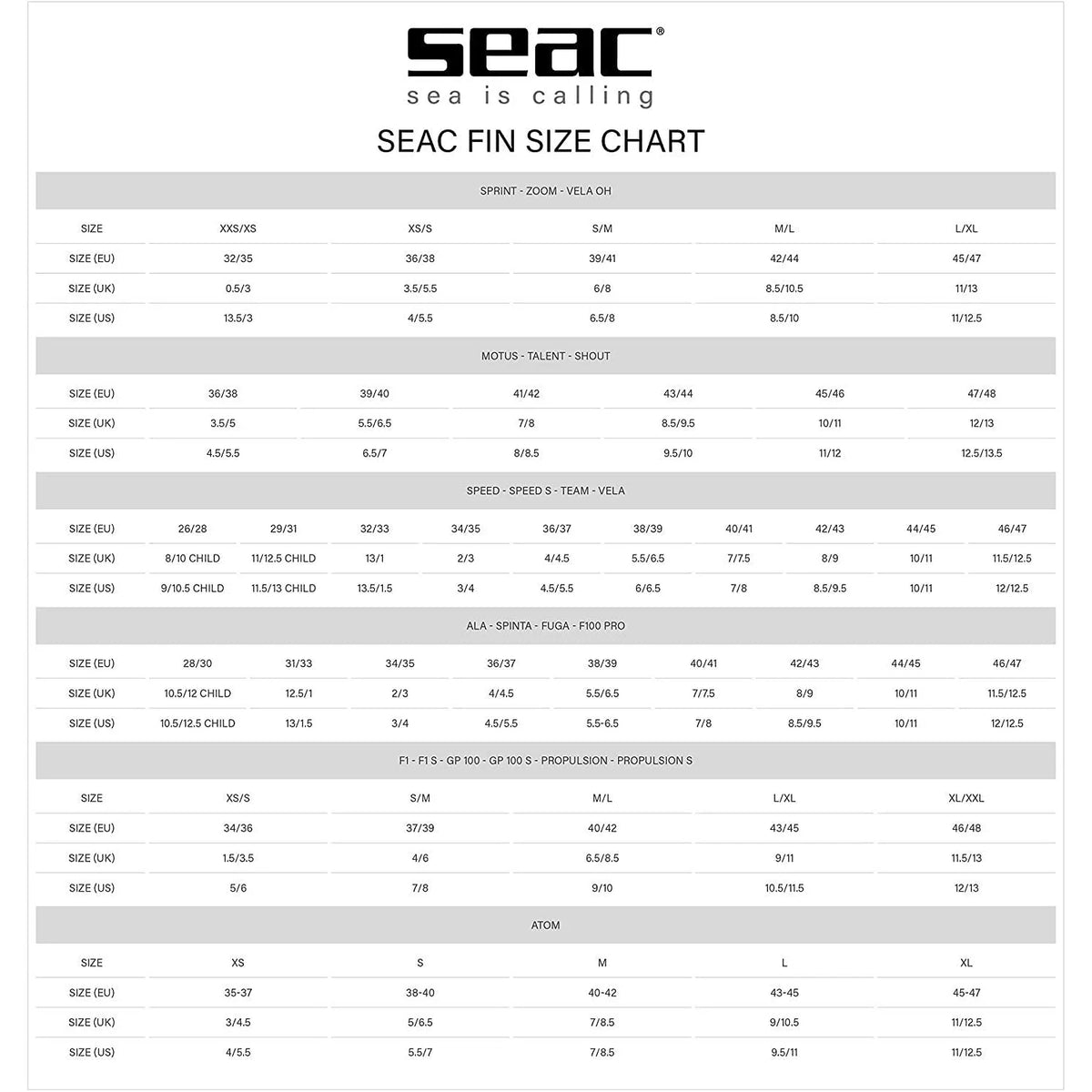 seac®
sea is calling

SEAC FIN SIZE CHART

SPRINT - ZOOM - VELA OH

| SIZE | XXS/XS | XS/S | S/M | M/L | L/XL |
|---|---|---|---|---|---|
| SIZE (EU) | 32/35 | 36/38 | 39/41 | 42/44 | 45/47 |
| SIZE (UK) | 0.5/3 | 3.5/5.5 | 6/8 | 8.5/10.5 | 11/13 |
| SIZE (US) | 13.5/3 | 4/5.5 | 6.5/8 | 8.5/10 | 11/12.5 |

MOTUS - TALENT - SHOUT

| SIZE (EU) | 36/38 | 39/40 | 41/42 | 43/44 | 45/46 | 47/48 |
|---|---|---|---|---|---|---|
| SIZE (UK) | 3.5/5 | 5.5/6.5 | 7/8 | 8.5/9.5 | 10/11 | 12/13 |
| SIZE (US) | 4.5/5.5 | 6.5/7 | 8/8.5 | 9.5/10 | 11/12 | 12.5/13.5 |

SPEED - SPEED S - TEAM - VELA

| SIZE (EU) | 26/28 | 29/31 | 32/33 | 34/35 | 36/37 | 38/39 | 40/41 | 42/43 | 44/45 | 46/47 |
|---|---|---|---|---|---|---|---|---|---|---|
| SIZE (UK) | 8/10 CHILD | 11/12.5 CHILD | 13/1 | 2/3 | 4/4.5 | 5.5/6.5 | 7/7.5 | 8/9 | 10/11 | 11.5/12.5 |
| SIZE (US) | 9/10.5 CHILD | 11.5/13 CHILD | 13.5/1.5 | 3/4 | 4.5/5.5 | 6/6.5 | 7/8 | 8.5/9.5 | 10/11 | 12/12.5 |

ALA - SPINTA - FUGA - F100 PRO

| SIZE (EU) | 28/30 | 31/33 | 34/35 | 36/37 | 38/39 | 40/41 | 42/43 | 44/45 | 46/47 |
|---|---|---|---|---|---|---|---|---|---|
| SIZE (UK) | 10.5/12 CHILD | 12.5/1 | 2/3 | 4/4.5 | 5.5/6.5 | 7/7.5 | 8/9 | 10/11 | 11.5/12.5 |
| SIZE (US) | 10.5/12.5 CHILD | 13/1.5 | 3/4 | 4.5/5.5 | 5.5-6.5 | 7/8 | 8.5/9.5 | 10/11 | 12/12.5 |

F1 - F1 S - GP 100 - GP 100 S - PROPULSION - PROPULSION S

| SIZE | XS/S | S/M | M/L | L/XL | XL/XXL |
|---|---|---|---|---|---|
| SIZE (EU) | 34/36 | 37/39 | 40/42 | 43/45 | 46/48 |
| SIZE (UK) | 1.5/3.5 | 4/6 | 6.5/8.5 | 9/11 | 11.5/13 |
| SIZE (US) | 5/6 | 7/8 | 9/10 | 10.5/11.5 | 12/13 |

ATOM

| SIZE | XS | S | M | L | XL |
|---|---|---|---|---|---|
| SIZE (EU) | 35-37 | 38-40 | 40-42 | 43-45 | 45-47 |
| SIZE (UK) | 3/4.5 | 5/6.5 | 7/8.5 | 9/10.5 | 11/12.5 |
| SIZE (US) | 4/5.5 | 5.5/7 | 7/8.5 | 9.5/11 | 11/12.5 |